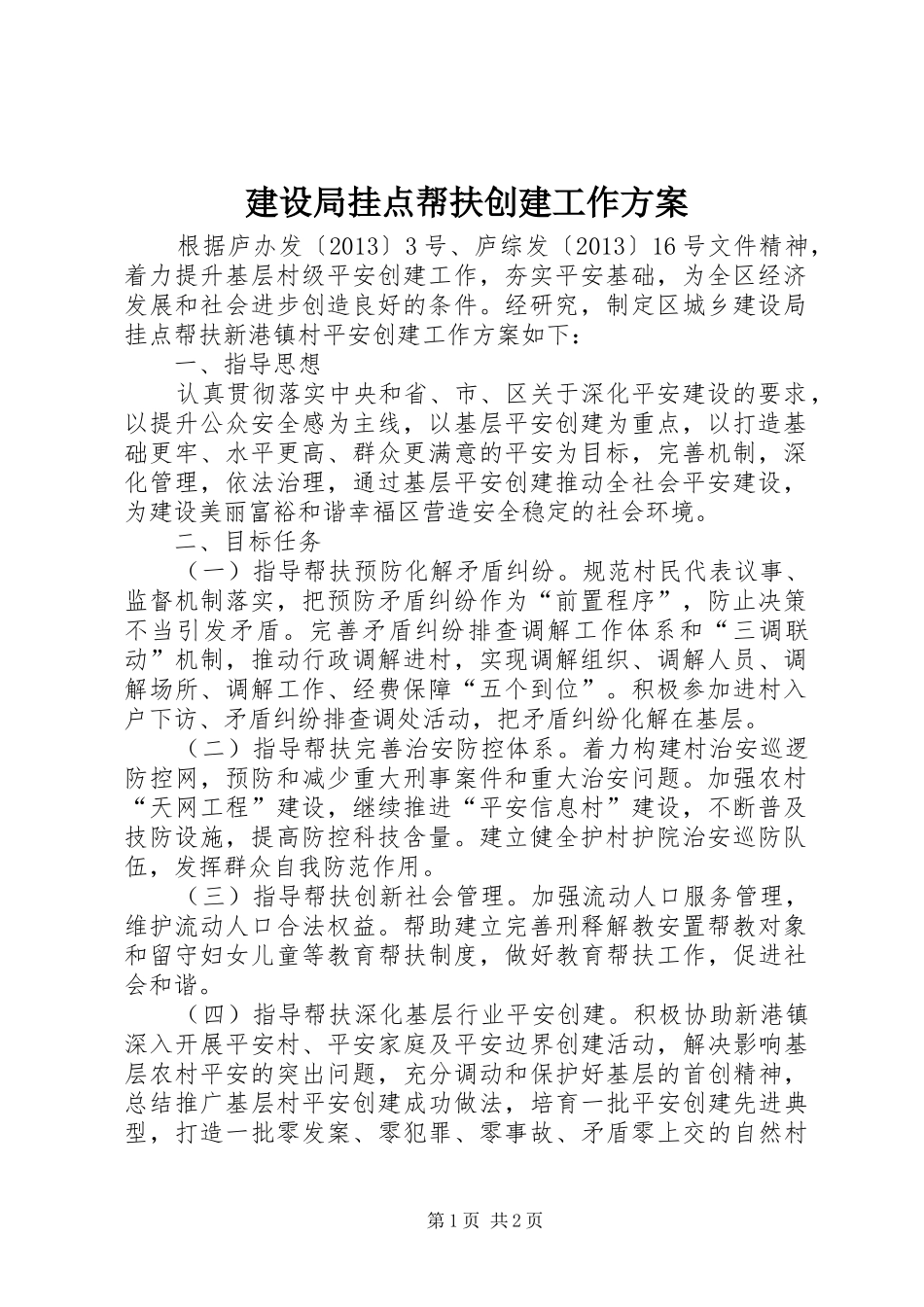 建设局挂点帮扶创建工作方案

根据庐办发〔2013〕3号、庐综发〔2013〕16号文件精神，着力提升基层村级平安创建工作，夯实平安基础，为全区经济发展和社会进步创造良好的条件。经研究，制定区城乡建设局挂点帮扶新港镇村平安创建工作方案如下：

一、指导思想

认真贯彻落实中央和省、市、区关于深化平安建设的要求，以提升公众安全感为主线，以基层平安创建为重点，以打造基础更牢、水平更高、群众更满意的平安为目标，完善机制，深化管理，依法治理，通过基层平安创建推动全社会平安建设，为建设美丽富裕和谐幸福区营造安全稳定的社会环境。

二、目标任务

（一）指导帮扶预防化解矛盾纠纷。规范村民代表议事、监督机制落实，把预防矛盾纠纷作为“前置程序”，防止决策不当引发矛盾。完善矛盾纠纷排查调解工作体系和“三调联动”机制，推动行政调解进村，实现调解组织、调解人员、调解场所、调解工作、经费保障“五个到位”。积极参加进村入户下访、矛盾纠纷排查调处活动，把矛盾纠纷化解在基层。

（二）指导帮扶完善治安防控体系。着力构建村治安巡逻防控网，预防和减少重大刑事案件和重大治安问题。加强农村“天网工程”建设，继续推进“平安信息村”建设，不断普及技防设施，提高防控科技含量。建立健全护村护院治安巡防队伍，发挥群众自我防范作用。

（三）指导帮扶创新社会管理。加强流动人口服务管理，维护流动人口合法权益。帮助建立完善刑释解教安置帮教对象和留守妇女儿童等教育帮扶制度，做好教育帮扶工作，促进社会和谐。

（四）指导帮扶深化基层行业平安创建。积极协助新港镇深入开展平安村、平安家庭及平安边界创建活动，解决影响基层农村平安的突出问题，充分调动和保护好基层的首创精神，总结推广基层村平安创建成功做法，培育一批平安创建先进典型，打造一批零发案、零犯罪、零事故、矛盾零上交的自然村

第1页 共2页